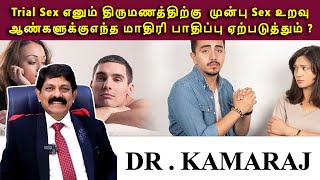 Trial Sex எனும் திருமணத்திற்கு முன்பு Sex உறவு ஆண்களுக்குஎந்த மாதிரி பாதிப்பு ஏற்படுத்தும் ?

DR . KAMARAJ